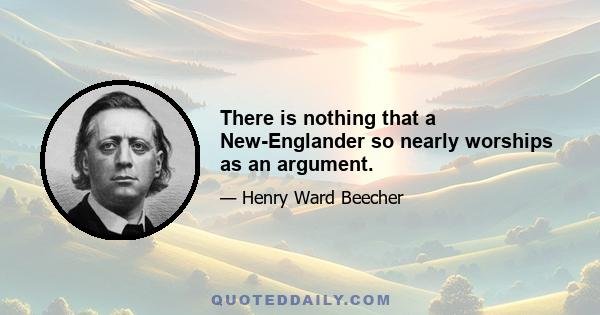 There is nothing that a New-Englander so nearly worships as an argument.

— Henry Ward Beecher

QUOTEDDAILY.COM